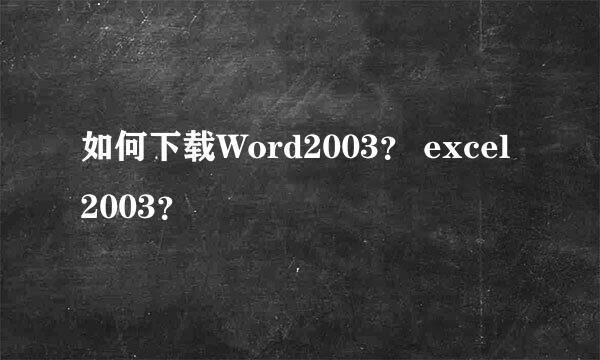 如何下载Word2003？ excel 2003？